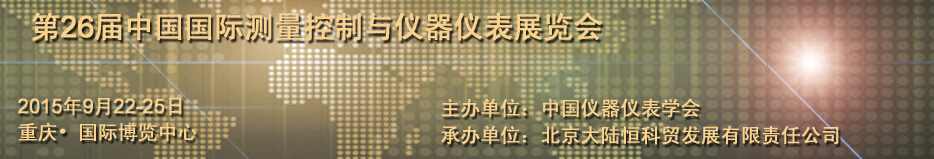 第26届中国国际测量控制与仪器仪表展览会

2015年9月22-25日
重庆• 国际博览中心

主办单位：中国仪器仪表学会
承办单位：北京大陆恒科贸发展有限责任公司